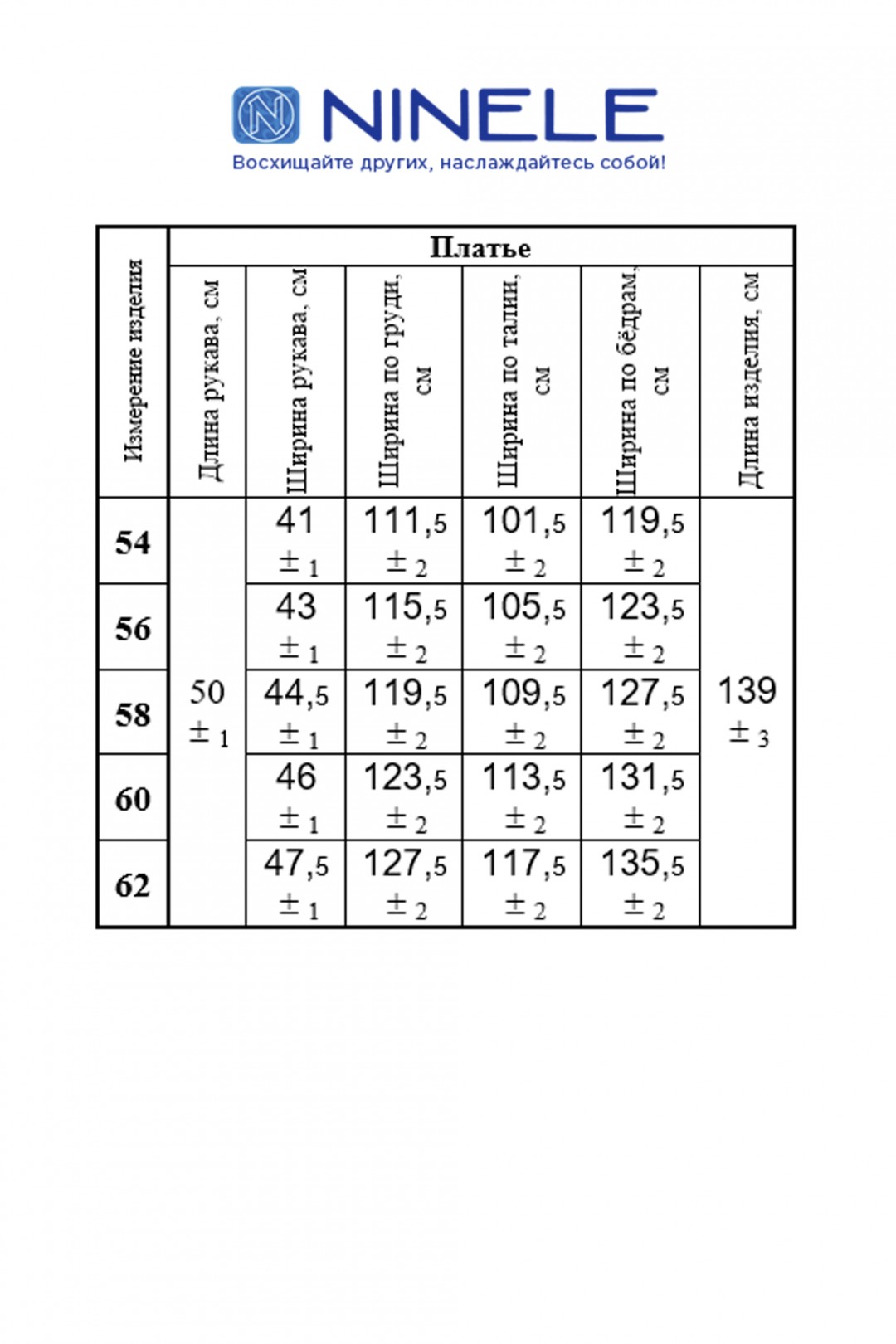 NINELE
Восхищайте других, наслаждайтесь собой!

| Измерение изделия | Платье | | | | | |
|---|---|---|---|---|---|---|
| | Длина рукава, см | Ширина рукава, см | Ширина по груди, см | Ширина по талии, см | Ширина по бёдрам, см | Длина изделия, см |
| 54 | 50 ± 1 | 41 ± 1 | 111,5 ± 2 | 101,5 ± 2 | 119,5 ± 2 | 139 ± 3 |
| 56 | | 43 ± 1 | 115,5 ± 2 | 105,5 ± 2 | 123,5 ± 2 | |
| 58 | | 44,5 ± 1 | 119,5 ± 2 | 109,5 ± 2 | 127,5 ± 2 | |
| 60 | | 46 ± 1 | 123,5 ± 2 | 113,5 ± 2 | 131,5 ± 2 | |
| 62 | | 47,5 ± 1 | 127,5 ± 2 | 117,5 ± 2 | 135,5 ± 2 | |